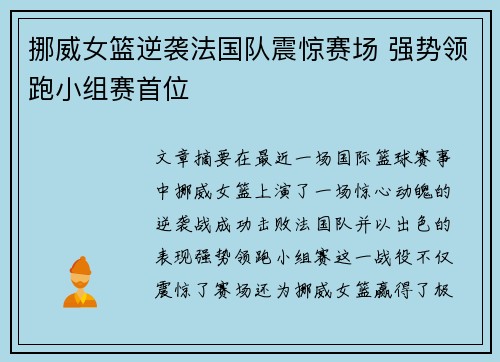 挪威女篮逆袭法国队震惊赛场 强势领跑小组赛首位

文章摘要在最近一场国际篮球赛事中挪威女篮上演了一场惊心动魄的逆袭战成功击败法国队并以出色的表现强势领跑小组赛这一战役不仅震惊了赛场还为挪威女篮赢得了极